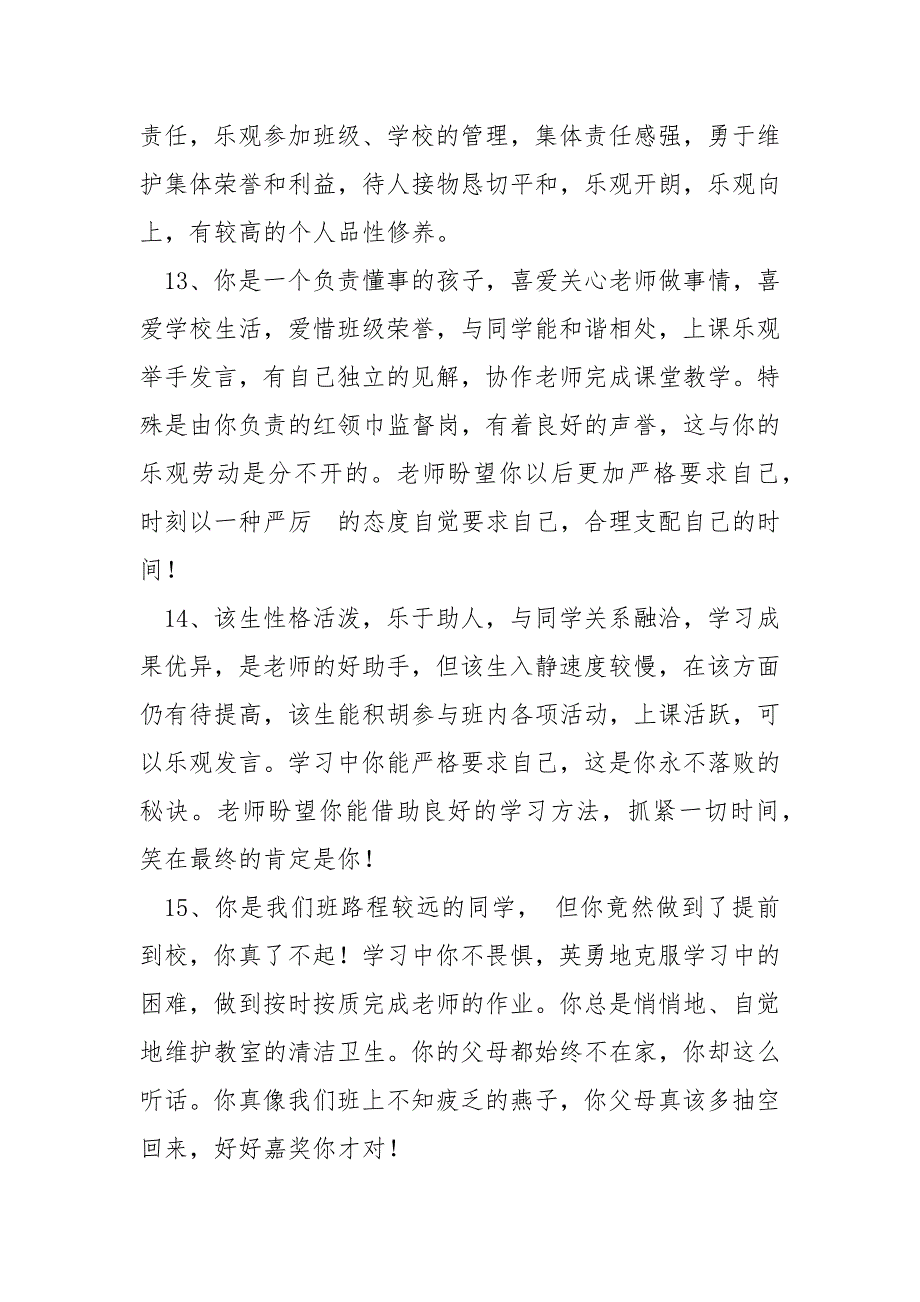 责任，乐观参加班级、学校的管理，集体责任感强，勇于维护集体荣誉和利益，待人接物恳切平和，乐观开朗，乐观向上，有较高的个人品性修养。

13、你是一个负责懂事的孩子，喜爱关心老师做事情，喜爱学校生活，爱惜班级荣誉，与同学能和谐相处，上课乐观举手发言，有自己独立的见解，协作老师完成课堂教学。特殊是由你负责的红领巾监督岗，有着良好的声誉，这与你的乐观劳动是分不开的。老师盼望你以后更加严格要求自己，时刻以一种严厉 的态度自觉要求自己，合理支配自己的时间！

14、该生性格活泼，乐于助人，与同学关系融洽，学习成果优异，是老师的好助手，但该生入静速度较慢，在该方面仍有待提高，该生能积胡参与班内各项活动，上课活跃，可以乐观发言。学习中你能严格要求自己，这是你永不落败的秘诀。老师盼望你能借助良好的学习方法，抓紧一切时间，笑在最终的肯定是你！

15、你是我们班路程较远的同学， 但你竟然做到了提前到校，你真了不起！学习中你不畏惧，英勇地克服学习中的困难，做到按时按质完成老师的作业。你总是悄悄地、自觉地维护教室的清洁卫生。你的父母都始终不在家，你却这么听话。你真像我们班上不知疲乏的燕子，你父母真该多抽空回来，好好嘉奖你才对！